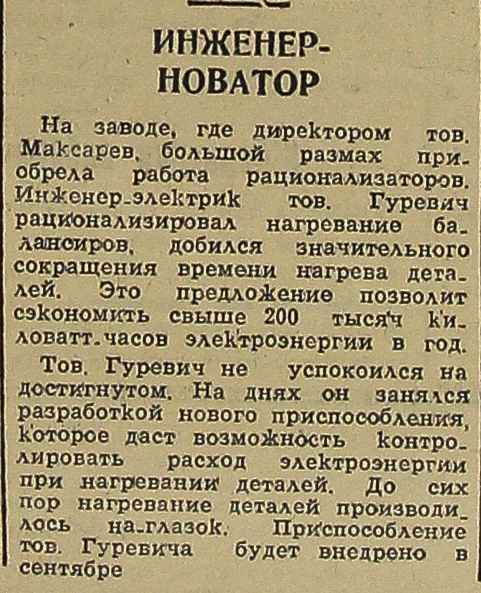 ИНЖЕНЕР-НОВАТОР

На заводе, где директором тов. Максарев, большой размах приобрела работа рационализаторов. Инженер-электрик тов. Гуревич рационализировал нагревание балансиров, добился значительного сокращения времени нагрева деталей. Это предложение позволит сэкономить свыше 200 тысяч киловатт-часов электроэнергии в год.

Тов. Гуревич не успокоился на достигнутом. На днях он занялся разработкой нового приспособления, которое даст возможность контролировать расход электроэнергии при нагревании деталей. До сих пор нагревание деталей производилось на-глазок. Приспособление тов. Гуревича будет внедрено в сентябре